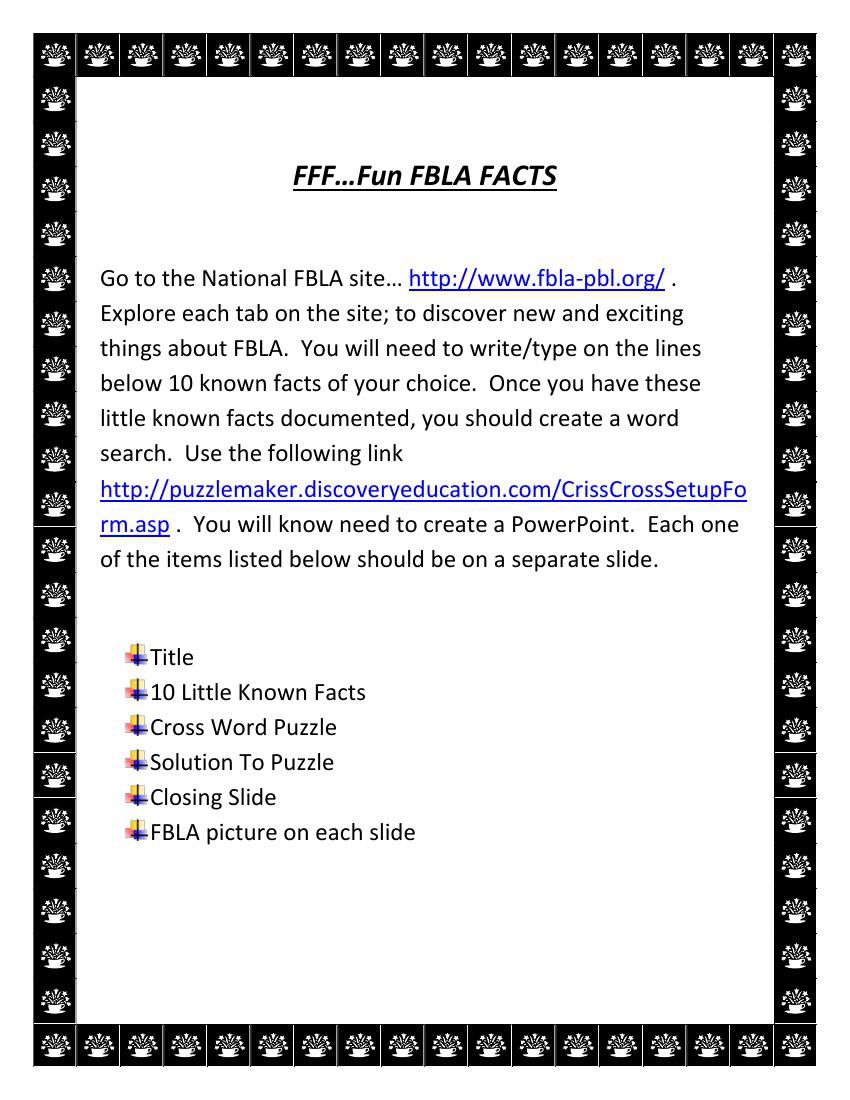 FFF…Fun FBLA FACTS

Go to the National FBLA site… http://www.fbla-pbl.org/ . Explore each tab on the site; to discover new and exciting things about FBLA. You will need to write/type on the lines below 10 known facts of your choice. Once you have these little known facts documented, you should create a word search. Use the following link http://puzzlemaker.discoveryeducation.com/CrissCrossSetupForm.asp . You will know need to create a PowerPoint. Each one of the items listed below should be on a separate slide.

Title
10 Little Known Facts
Cross Word Puzzle
Solution To Puzzle
Closing Slide
FBLA picture on each slide